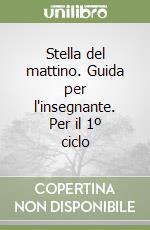 unilibro

Stella del mattino. Guida per l'insegnante. Per il 1º ciclo

COPERTINA NON DISPONIBILE